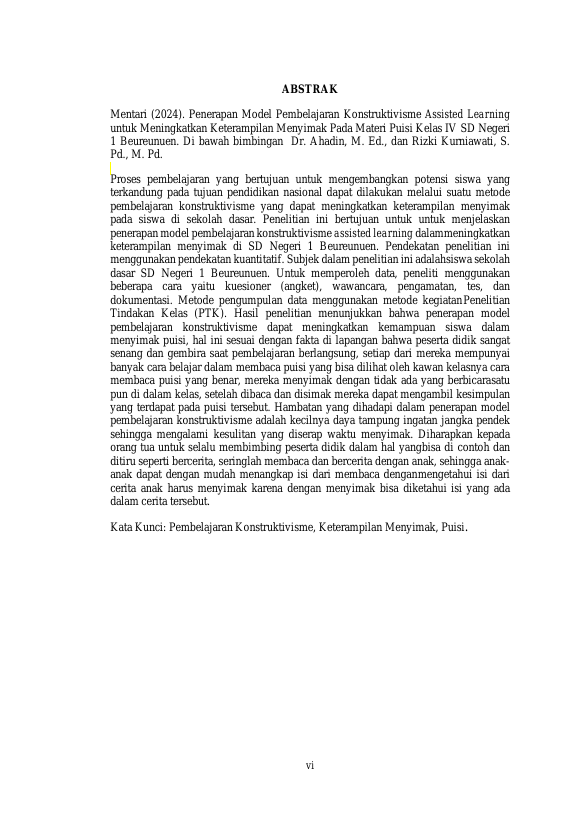 ABSTRAK

Mentari (2024). Penerapan Model Pembelajaran Konstruktivisme Assisted Learning untuk Meningkatkan Keterampilan Menyimak Pada Materi Puisi Kelas IV SD Negeri 1 Beureunuen. Di bawah bimbingan Dr. Ahadin, M. Ed., dan Rizki Kurniawati, S. Pd., M. Pd.

Proses pembelajaran yang bertujuan untuk mengembangkan potensi siswa yang terkandung pada tujuan pendidikan nasional dapat dilakukan melalui suatu metode pembelajaran konstruktivisme yang dapat meningkatkan keterampilan menyimak pada siswa di sekolah dasar. Penelitian ini bertujuan untuk untuk menjelaskan penerapan model pembelajaran konstruktivisme assisted learning dalammeningkatkan keterampilan menyimak di SD Negeri 1 Beureunuen. Pendekatan penelitian ini menggunakan pendekatan kuantitatif. Subjek dalam penelitian ini adalahsiswa sekolah dasar SD Negeri 1 Beureunuen. Untuk memperoleh data, peneliti menggunakan beberapa cara yaitu kuesioner (angket), wawancara, pengamatan, tes, dan dokumentasi. Metode pengumpulan data menggunakan metode kegiatanPenelitian Tindakan Kelas (PTK). Hasil penelitian menunjukkan bahwa penerapan model pembelajaran konstruktivisme dapat meningkatkan kemampuan siswa dalam menyimak puisi, hal ini sesuai dengan fakta di lapangan bahwa peserta didik sangat senang dan gembira saat pembelajaran berlangsung, setiap dari mereka mempunyai banyak cara belajar dalam membaca puisi yang bisa dilihat oleh kawan kelasnya cara membaca puisi yang benar, mereka menyimak dengan tidak ada yang berbicarasatu pun di dalam kelas, setelah dibaca dan disimak mereka dapat mengambil kesimpulan yang terdapat pada puisi tersebut. Hambatan yang dihadapi dalam penerapan model pembelajaran konstruktivisme adalah kecilnya daya tampung ingatan jangka pendek sehingga mengalami kesulitan yang diserap waktu menyimak. Diharapkan kepada orang tua untuk selalu membimbing peserta didik dalam hal yangbisa di contoh dan ditiru seperti bercerita, seringlah membaca dan bercerita dengan anak, sehingga anak-anak dapat dengan mudah menangkap isi dari membaca denganmengetahui isi dari cerita anak harus menyimak karena dengan menyimak bisa diketahui isi yang ada dalam cerita tersebut.

Kata Kunci: Pembelajaran Konstruktivisme, Keterampilan Menyimak, Puisi.

vi